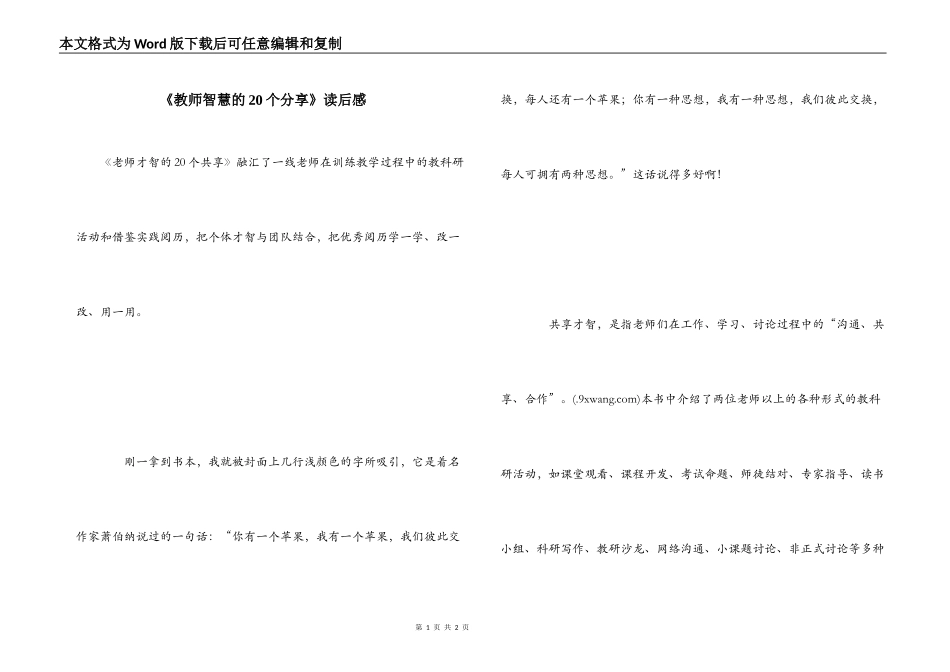 本文格式为Word版下载后可任意编辑和复制

《教师智慧的20个分享》读后感

《老师才智的20个共享》融汇了一线老师在训练教学过程中的教科研活动和借鉴实践阅历，把个体才智与团队结合，把优秀阅历学一学、改一改、用一用。

刚一拿到书本，我就被封面上几行浅颜色的字所吸引，它是着名作家萧伯纳说过的一句话：“你有一个苹果，我有一个苹果，我们彼此交换，每人还有一个苹果；你有一种思想，我有一种思想，我们彼此交换，每人可拥有两种思想。”这话说得多好啊！

共享才智，是指老师们在工作、学习、讨论过程中的“沟通、共享、合作”。(.9xwang.com)本书中介绍了两位老师以上的各种形式的教科研活动，如课堂观看、课程开发、考试命题、师徒结对、专家指导、读书小组、科研写作、教研沙龙、网络沟通、小课题讨论、非正式讨论等多种

第 1 页 共 2 页